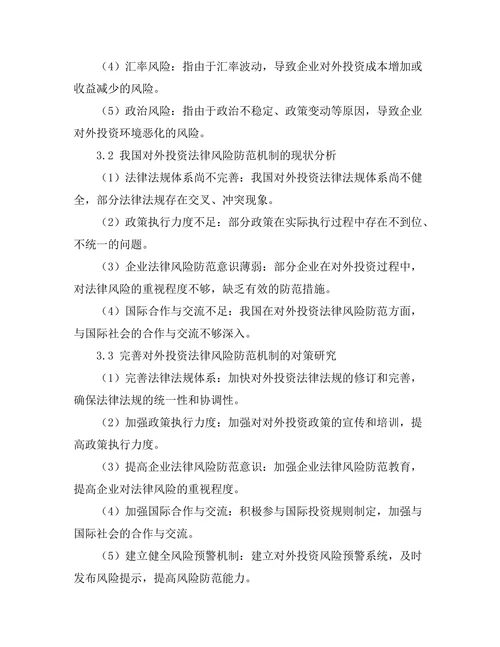 （4）汇率风险：指由于汇率波动，导致企业对外投资成本增加或收益减少的风险。

（5）政治风险：指由于政治不稳定、政策变动等原因，导致企业对外投资环境恶化的风险。

3.2 我国对外投资法律风险防范机制的现状分析

（1）法律法规体系尚不完善：我国对外投资法律法规体系尚不健全，部分法律法规存在交叉、冲突现象。

（2）政策执行力度不足：部分政策在实际执行过程中存在不到位、不统一的问题。

（3）企业法律风险防范意识薄弱：部分企业在对外投资过程中，对法律风险的重视程度不够，缺乏有效的防范措施。

（4）国际合作与交流不足：我国在对外投资法律风险防范方面，与国际社会的合作与交流不够深入。

3.3 完善对外投资法律风险防范机制的对策研究

（1）完善法律法规体系：加快对外投资法律法规的修订和完善，确保法律法规的统一性和协调性。

（2）加强政策执行力度：加强对对外投资政策的宣传和培训，提高政策执行力度。

（3）提高企业法律风险防范意识：加强企业法律风险防范教育，提高企业对法律风险的重视程度。

（4）加强国际合作与交流：积极参与国际投资规则制定，加强与国际社会的合作与交流。

（5）建立健全风险预警机制：建立对外投资风险预警系统，及时发布风险提示，提高风险防范能力。